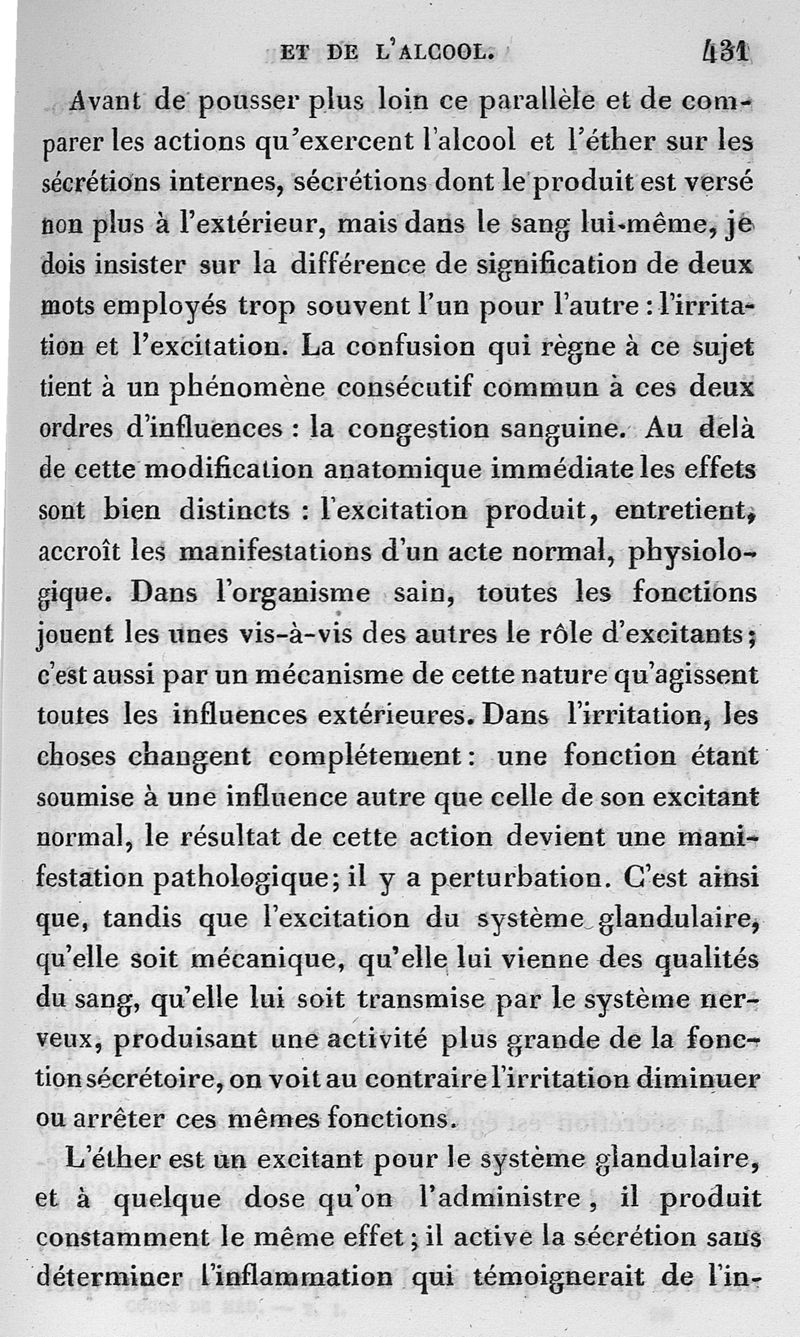 ET DE L'ALCOOL. 431

Avant de pousser plus loin ce parallèle et de comparer les actions qu'exercent l'alcool et l'éther sur les sécrétions internes, sécrétions dont le produit est versé non plus à l'extérieur, mais dans le sang lui-même, je dois insister sur la différence de signification de deux mots employés trop souvent l'un pour l'autre : l'irritation et l'excitation. La confusion qui règne à ce sujet tient à un phénomène consécutif commun à ces deux ordres d'influences : la congestion sanguine. Au delà de cette modification anatomique immédiate les effets sont bien distincts : l'excitation produit, entretient, accroît les manifestations d'un acte normal, physiologique. Dans l'organisme sain, toutes les fonctions jouent les unes vis-à-vis des autres le rôle d'excitants ; c'est aussi par un mécanisme de cette nature qu'agissent toutes les influences extérieures. Dans l'irritation, les choses changent complétement : une fonction étant soumise à une influence autre que celle de son excitant normal, le résultat de cette action devient une manifestation pathologique ; il y a perturbation. C'est ainsi que, tandis que l'excitation du système glandulaire, qu'elle soit mécanique, qu'elle lui vienne des qualités du sang, qu'elle lui soit transmise par le système nerveux, produisant une activité plus grande de la fonction sécrétoire, on voit au contraire l'irritation diminuer ou arrêter ces mêmes fonctions.

L'éther est un excitant pour le système glandulaire, et à quelque dose qu'on l'administre, il produit constamment le même effet ; il active la sécrétion sans déterminer l'inflammation qui témoignerait de l'in-